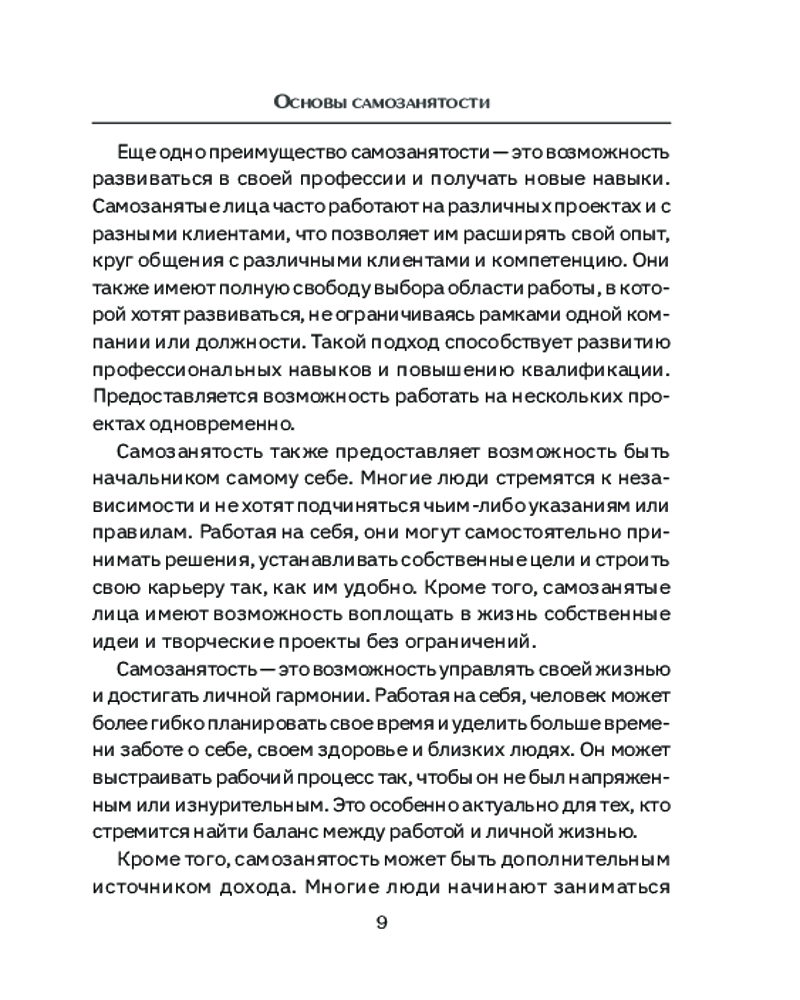 Основы самозанятости

Еще одно преимущество самозанятости — это возможность развиваться в своей профессии и получать новые навыки. Самозанятые лица часто работают на различных проектах и с разными клиентами, что позволяет им расширять свой опыт, круг общения с различными клиентами и компетенцию. Они также имеют полную свободу выбора области работы, в которой хотят развиваться, не ограничиваясь рамками одной компании или должности. Такой подход способствует развитию профессиональных навыков и повышению квалификации. Предоставляется возможность работать на нескольких проектах одновременно.

Самозанятость также предоставляет возможность быть начальником самому себе. Многие люди стремятся к независимости и не хотят подчиняться чьим-либо указаниям или правилам. Работая на себя, они могут самостоятельно принимать решения, устанавливать собственные цели и строить свою карьеру так, как им удобно. Кроме того, самозанятые лица имеют возможность воплощать в жизнь собственные идеи и творческие проекты без ограничений.

Самозанятость — это возможность управлять своей жизнью и достигать личной гармонии. Работая на себя, человек может более гибко планировать свое время и уделить больше времени заботе о себе, своем здоровье и близких людях. Он может выстраивать рабочий процесс так, чтобы он не был напряженным или изнурительным. Это особенно актуально для тех, кто стремится найти баланс между работой и личной жизнью.

Кроме того, самозанятость может быть дополнительным источником дохода. Многие люди начинают заниматься

9